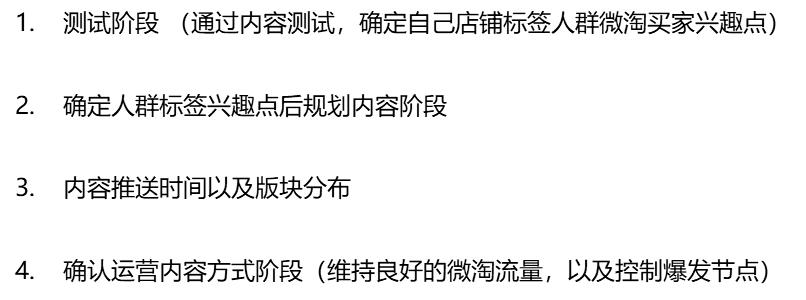 1. 测试阶段 （通过内容测试，确定自己店铺标签人群微淘买家兴趣点）

2. 确定人群标签兴趣点后规划内容阶段

3. 内容推送时间以及版块分布

4. 确认运营内容方式阶段（维持良好的微淘流量，以及控制爆发节点）